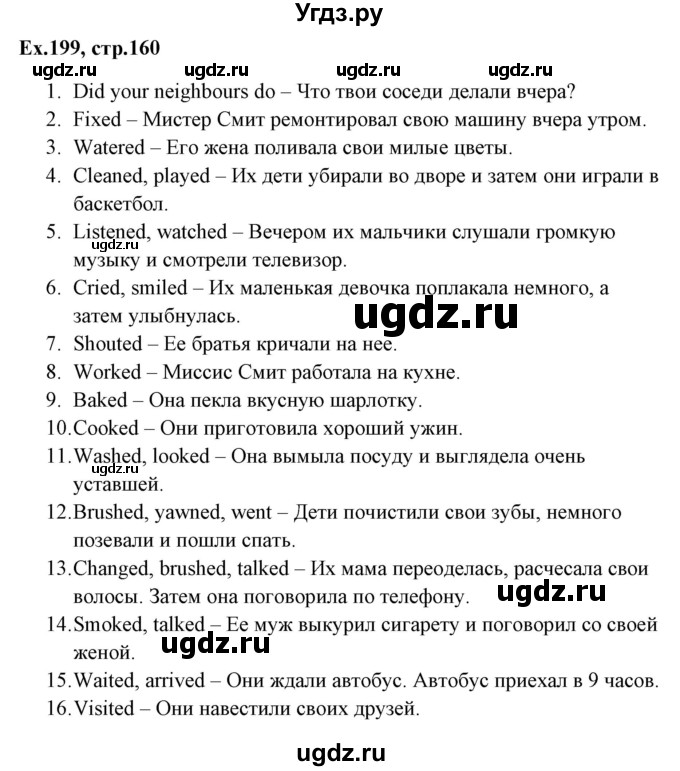 Угдз.ру

Ex.199, стр.160

ugdz.ru ugdz.ru ugdz.ru ugdz.ru

1. Did your neighbours do – Что твои соседи делали вчера?
2. Fixed – Мистер Смит ремонтировал свою машину вчера утром.
3. Watered – Его жена поливала свои милые цветы.
4. Cleaned, played – Их дети убирали во дворе и затем они играли в баскетбол.
5. Listened, watched – Вечером их мальчики слушали громкую музыку и смотрели телевизор.
ugdz.ru
6. Cried, smiled – Их маленькая девочка поплакала немного, а затем улыбнулась.
ugdz.ru
7. Shouted – Ее братья кричали на нее.
8. Worked – Миссис Смит работала на кухне.
9. Baked – Она пекла вкусную шарлотку.
10. Cooked – Они приготовила хороший ужин.
11. Washed, looked – Она вымыла посуду и выглядела очень уставшей.
ugdz.ru
12. Brushed, yawned, went – Дети почистили свои зубы, немного позевали и пошли спать.
13. Changed, brushed, talked – Их мама переоделась, расчесала свои волосы. Затем она поговорила по телефону.
ugdz.ru
14. Smoked, talked – Ее муж выкурил сигарету и поговорил со своей женой.
ugdz.ru
15. Waited, arrived – Они ждали автобус. Автобус приехал в 9 часов.
16. Visited – Они навестили своих друзей.

ugdz.ru